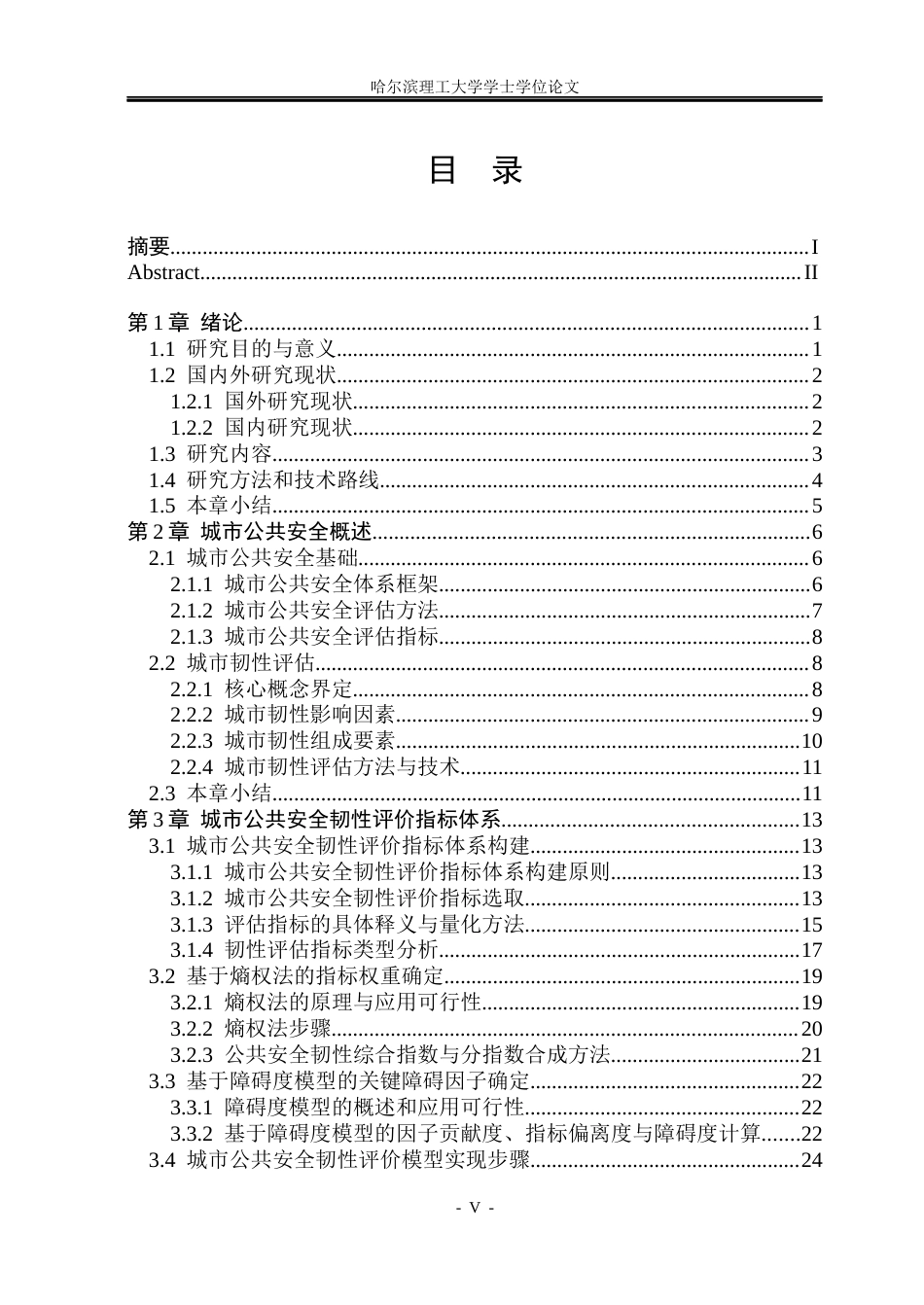 哈尔滨理工大学学士学位论文

目 录

摘要 I
Abstract II

第1章 绪论 1
1.1 研究目的与意义 1
1.2 国内外研究现状 2
1.2.1 国外研究现状 2
1.2.2 国内研究现状 2
1.3 研究内容 3
1.4 研究方法和技术路线 4
1.5 本章小结 5
第2章 城市公共安全概述 6
2.1 城市公共安全基础 6
2.1.1 城市公共安全体系框架 6
2.1.2 城市公共安全评估方法 7
2.1.3 城市公共安全评估指标 8
2.2 城市韧性评估 8
2.2.1 核心概念界定 8
2.2.2 城市韧性影响因素 9
2.2.3 城市韧性组成要素 10
2.2.4 城市韧性评估方法与技术 11
2.3 本章小结 11
第3章 城市公共安全韧性评价指标体系 13
3.1 城市公共安全韧性评价指标体系构建 13
3.1.1 城市公共安全韧性评价指标体系构建原则 13
3.1.2 城市公共安全韧性评价指标选取 13
3.1.3 评估指标的具体释义与量化方法 15
3.1.4 韧性评估指标类型分析 17
3.2 基于熵权法的指标权重确定 19
3.2.1 熵权法的原理与应用可行性 19
3.2.2 熵权法步骤 20
3.2.3 公共安全韧性综合指数与分指数合成方法 21
3.3 基于障碍度模型的关键障碍因子确定 22
3.3.1 障碍度模型的概述和应用可行性 22
3.3.2 基于障碍度模型的因子贡献度、指标偏离度与障碍度计算 22
3.4 城市公共安全韧性评价模型实现步骤 24

- V -